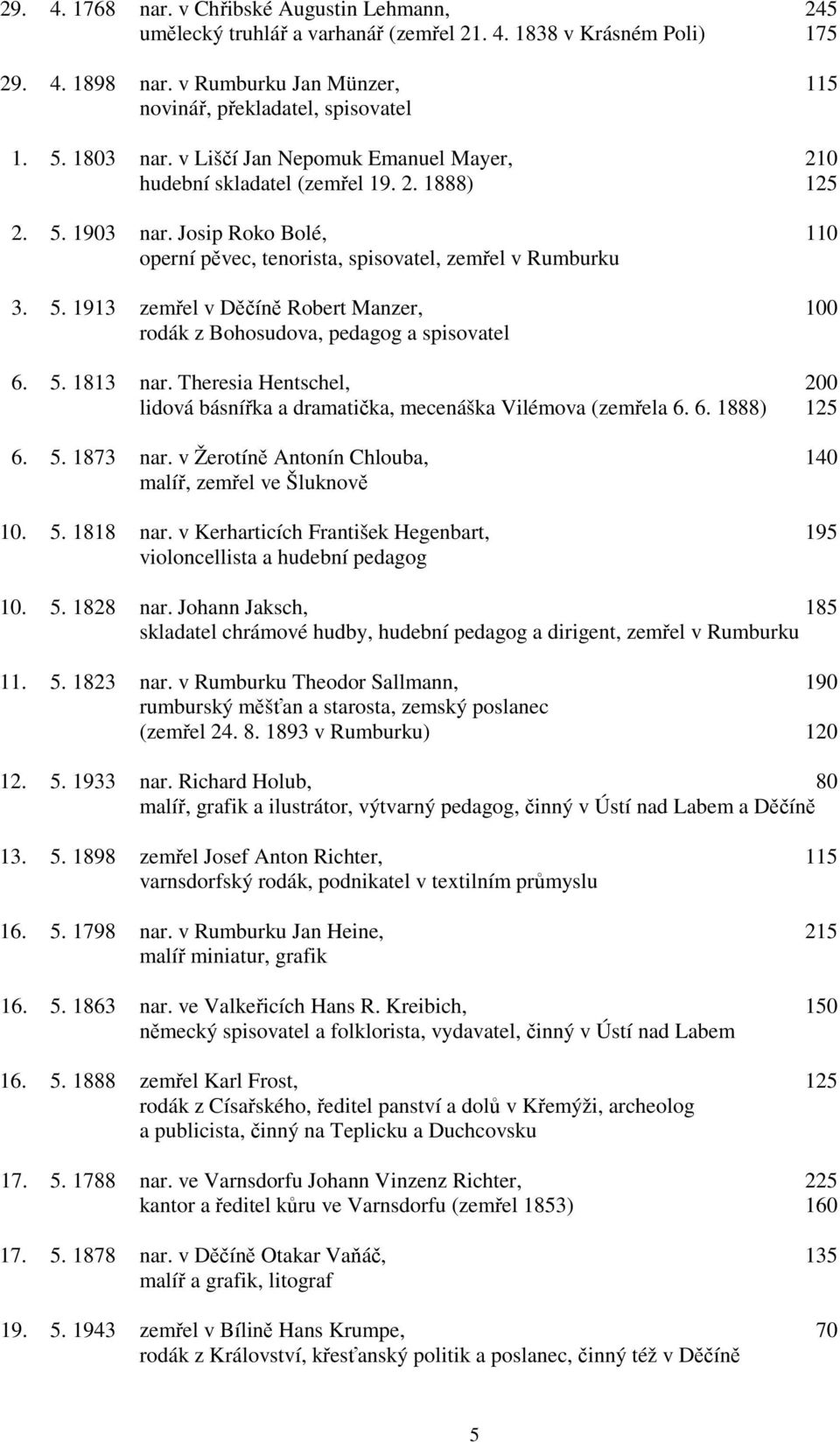 29. 4. 1768 nar. v Chřibské Augustin Lehmann, 245
umělecký truhlář a varhanář (zemřel 21. 4. 1838 v Krásném Poli) 175

29. 4. 1898 nar. v Rumburku Jan Münzer, 115
novinář, překladatel, spisovatel

1. 5. 1803 nar. v Liščí Jan Nepomuk Emanuel Mayer, 210
hudební skladatel (zemřel 19. 2. 1888) 125

2. 5. 1903 nar. Josip Roko Bolé, 110
operní pěvec, tenorista, spisovatel, zemřel v Rumburku

3. 5. 1913 zemřel v Děčíně Robert Manzer, 100
rodák z Bohosudova, pedagog a spisovatel

6. 5. 1813 nar. Theresia Hentschel, 200
lidová básnířka a dramatička, mecenáška Vilémova (zemřela 6. 6. 1888) 125

6. 5. 1873 nar. v Žerotíně Antonín Chlouba, 140
malíř, zemřel ve Šluknově

10. 5. 1818 nar. v Kerharticích František Hegenbart, 195
violoncellista a hudební pedagog

10. 5. 1828 nar. Johann Jaksch, 185
skladatel chrámové hudby, hudební pedagog a dirigent, zemřel v Rumburku

11. 5. 1823 nar. v Rumburku Theodor Sallmann, 190
rumburský měšťan a starosta, zemský poslanec
(zemřel 24. 8. 1893 v Rumburku) 120

12. 5. 1933 nar. Richard Holub, 80
malíř, grafik a ilustrátor, výtvarný pedagog, činný v Ústí nad Labem a Děčíně

13. 5. 1898 zemřel Josef Anton Richter, 115
varnsdorfský rodák, podnikatel v textilním průmyslu

16. 5. 1798 nar. v Rumburku Jan Heine, 215
malíř miniatur, grafik

16. 5. 1863 nar. ve Valkeřicích Hans R. Kreibich, 150
německý spisovatel a folklorista, vydavatel, činný v Ústí nad Labem

16. 5. 1888 zemřel Karl Frost, 125
rodák z Císařského, ředitel panství a dolů v Křemýži, archeolog a publicista, činný na Teplicku a Duchcovsku

17. 5. 1788 nar. ve Varnsdorfu Johann Vinzenz Richter, 225
kantor a ředitel kůru ve Varnsdorfu (zemřel 1853) 160

17. 5. 1878 nar. v Děčíně Otakar Vaňáč, 135
malíř a grafik, litograf

19. 5. 1943 zemřel v Bílině Hans Krumpe, 70
rodák z Království, křesťanský politik a poslanec, činný též v Děčíně

5